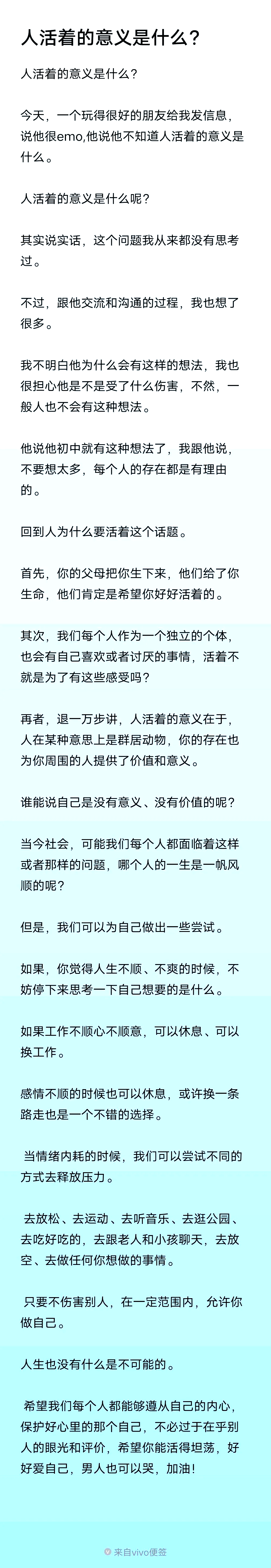 人活着的意义是什么？

人活着的意义是什么？

今天，一个玩得很好的朋友给我发信息，说他很emo,他说他不知道人活着的意义是什么。

人活着的意义是什么呢？

其实说实话，这个问题我从来都没有思考过。

不过，跟他交流和沟通的过程，我也想了很多。

我不明白他为什么会有这样的想法，我也很担心他是不是受了什么伤害，不然，一般人也不会有这种想法。

他说他初中就有这种想法了，我跟他说，不要想太多，每个人的存在都是有理由的。

回到人为什么要活着这个话题。

首先，你的父母把你生下来，他们给了你生命，他们肯定是希望你好好活着的。

其次，我们每个人作为一个独立的个体，也会有自己喜欢或者讨厌的事情，活着不就是为了有这些感受吗？

再者，退一万步讲，人活着的意义在于，人在某种意思上是群居动物，你的存在也为你周围的人提供了价值和意义。

谁能说自己是没有意义、没有价值的呢？

当今社会，可能我们每个人都面临着这样或者那样的问题，哪个人的一生是一帆风顺的呢？

但是，我们可以为自己做出一些尝试。

如果，你觉得人生不顺、不爽的时候，不妨停下来思考一下自己想要的是什么。

如果工作不顺心不顺意，可以休息、可以换工作。

感情不顺的时候也可以休息，或许换一条路走也是一个不错的选择。

当情绪内耗的时候，我们可以尝试不同的方式去释放压力。

去放松、去运动、去听音乐、去逛公园、去吃好吃的，去跟老人和小孩聊天，去放空、去做任何你想做的事情。

只要不伤害别人，在一定范围内，允许你做自己。

人生也没有什么是不可能的。

希望我们每个人都能够遵从自己的内心，保护好心里的那个自己，不必过于在乎别人的眼光和评价，希望你能活得坦荡，好好爱自己，男人也可以哭，加油！

来自vivo便签